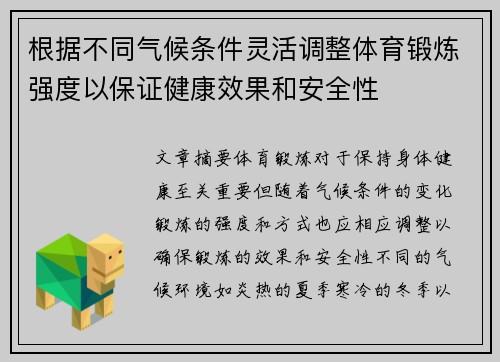 根据不同气候条件灵活调整体育锻炼强度以保证健康效果和安全性

文章摘要体育锻炼对于保持身体健康至关重要但随着气候条件的变化锻炼的强度和方式也应相应调整以确保锻炼的效果和安全性不同的气候环境如炎热的夏季寒冷的冬季以